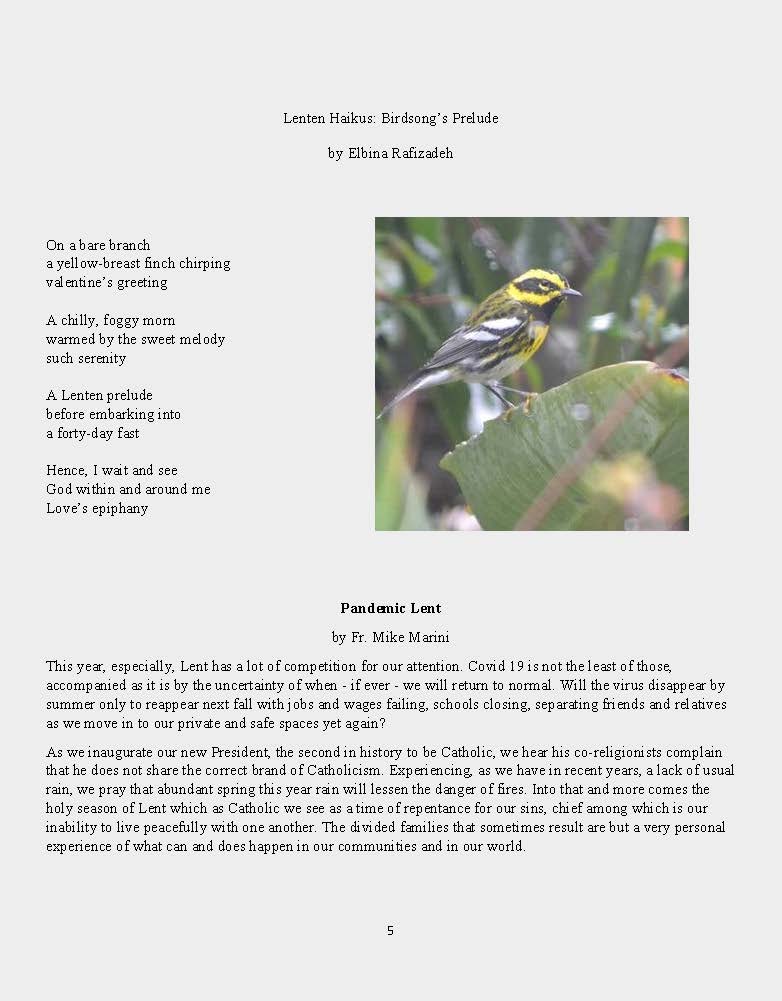 Lenten Haikus: Birdsong's Prelude

by Elbina Rafizadeh

On a bare branch
a yellow-breast finch chirping
valentine's greeting

A chilly, foggy morn
warmed by the sweet melody
such serenity

A Lenten prelude
before embarking into
a forty-day fast

Hence, I wait and see
God within and around me
Love's epiphany

**Pandemic Lent**

by Fr. Mike Marini

This year, especially, Lent has a lot of competition for our attention. Covid 19 is not the least of those, accompanied as it is by the uncertainty of when - if ever - we will return to normal. Will the virus disappear by summer only to reappear next fall with jobs and wages failing, schools closing, separating friends and relatives as we move in to our private and safe spaces yet again?

As we inaugurate our new President, the second in history to be Catholic, we hear his co-religionists complain that he does not share the correct brand of Catholicism. Experiencing, as we have in recent years, a lack of usual rain, we pray that abundant spring this year rain will lessen the danger of fires. Into that and more comes the holy season of Lent which as Catholic we see as a time of repentance for our sins, chief among which is our inability to live peacefully with one another. The divided families that sometimes result are but a very personal experience of what can and does happen in our communities and in our world.

5